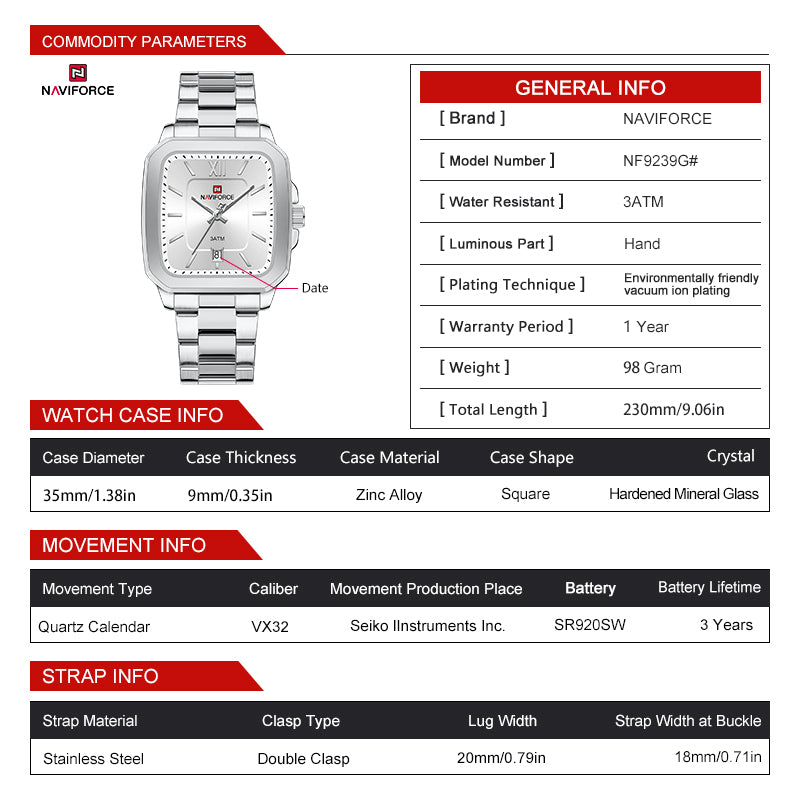 COMMODITY PARAMETERS

NAVIFORCE

NAVIFORCE

3ATM

Date

GENERAL INFO

| [ Brand ] | NAVIFORCE |
|---|---|
| [ Model Number ] | NF9239G# |
| [ Water Resistant ] | 3ATM |
| [ Luminous Part ] | Hand |
| [ Plating Technique ] | Environmentally friendly vacuum ion plating |
| [ Warranty Period ] | 1 Year |
| [ Weight ] | 98 Gram |
| [ Total Length ] | 230mm/9.06in |

WATCH CASE INFO

| Case Diameter | Case Thickness | Case Material | Case Shape | Crystal |
|---|---|---|---|---|
| 35mm/1.38in | 9mm/0.35in | Zinc Alloy | Square | Hardened Mineral Glass |

MOVEMENT INFO

| Movement Type | Caliber | Movement Production Place | Battery | Battery Lifetime |
|---|---|---|---|---|
| Quartz Calendar | VX32 | Seiko IInstruments Inc. | SR920SW | 3 Years |

STRAP INFO

| Strap Material | Clasp Type | Lug Width | Strap Width at Buckle |
|---|---|---|---|
| Stainless Steel | Double Clasp | 20mm/0.79in | 18mm/0.71in |